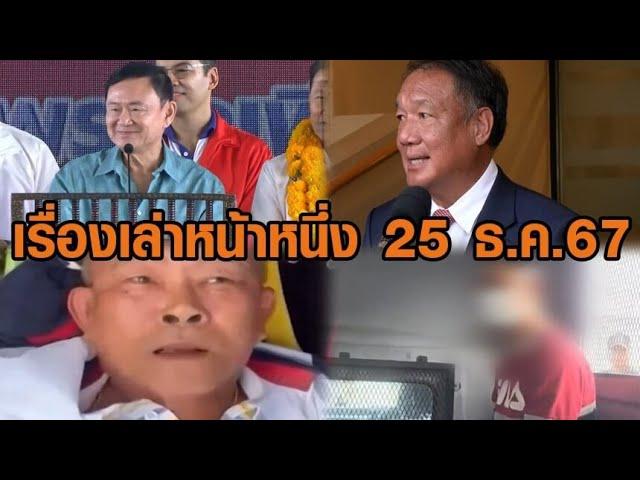 เรื่องเล่าหน้าหนึ่ง 25 ธ.ค.67